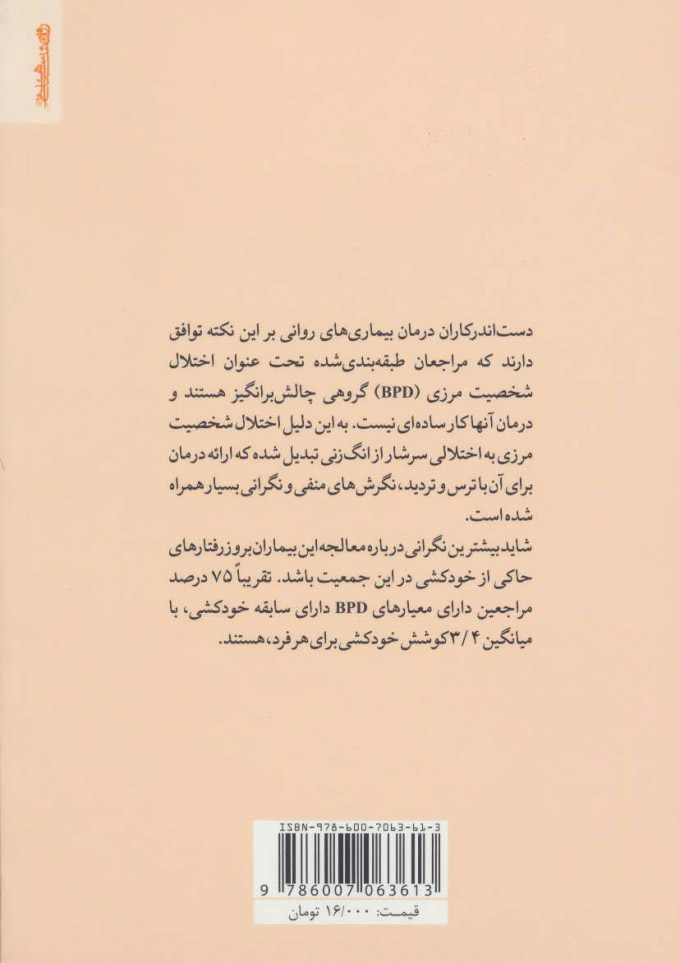 دست‌اندرکاران درمان بیماری‌های روانی بر این نکته توافق دارند که مراجعان طبقه‌بندی‌شده تحت عنوان اختلال شخصیت مرزی (BPD) گروهی چالش‌برانگیز هستند و درمان آنها کار ساده‌ای نیست. به این دلیل اختلال شخصیت مرزی به اختلالی سرشار از انگ‌زنی تبدیل شده که ارائه درمان برای آن با ترس و تردید، نگرش‌های منفی و نگرانی بسیار همراه شده است.

شاید بیشترین نگرانی درباره معالجه این بیماران بروز رفتارهای حاکی از خودکشی در این جمعیت باشد. تقریباً ۷۵ درصد مراجعین دارای معیارهای BPD دارای سابقه خودکشی، با میانگین ۳/۴ کوشش خودکشی برای هر فرد، هستند.

ISBN-978-600-7063-61-3

9 786007 063613

قیمت: ۱۶/۰۰۰ تومان